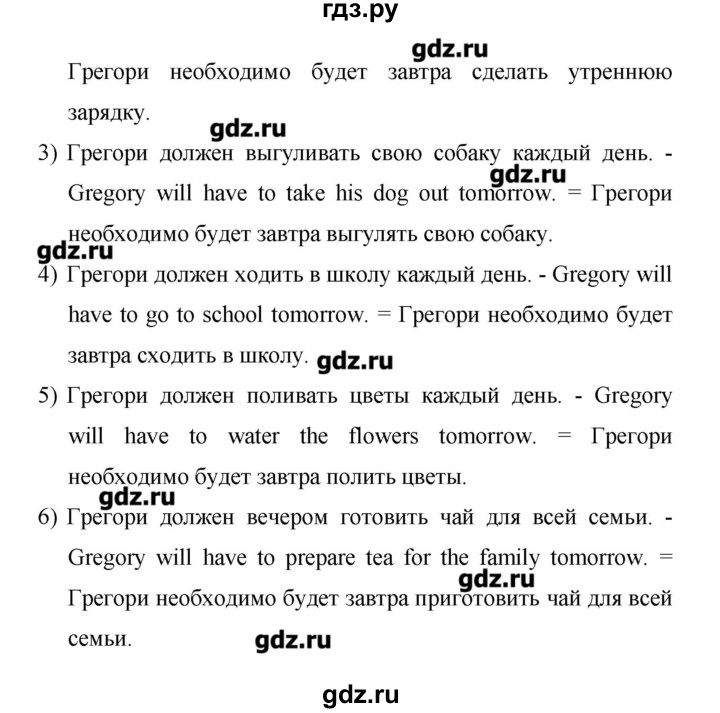 гдз.ру

gdz.ru

Грегори необходимо будет завтра сделать утреннюю зарядку.

gdz.ru

3) Грегори должен выгуливать свою собаку каждый день. - Gregory will have to take his dog out tomorrow. = Грегори необходимо будет завтра выгулять свою собаку.

gdz.ru

gdz.ru

4) Грегори должен ходить в школу каждый день. - Gregory will have to go to school tomorrow. = Грегори необходимо будет завтра сходить в школу.

gdz.ru

5) Грегори должен поливать цветы каждый день. - Gregory will have to water the flowers tomorrow. = Грегори необходимо будет завтра полить цветы.

gdz.ru

6) Грегори должен вечером готовить чай для всей семьи. - Gregory will have to prepare tea for the family tomorrow. = Грегори необходимо будет завтра приготовить чай для всей семьи.

gdz.ru

gdz.ru

gdz.ru